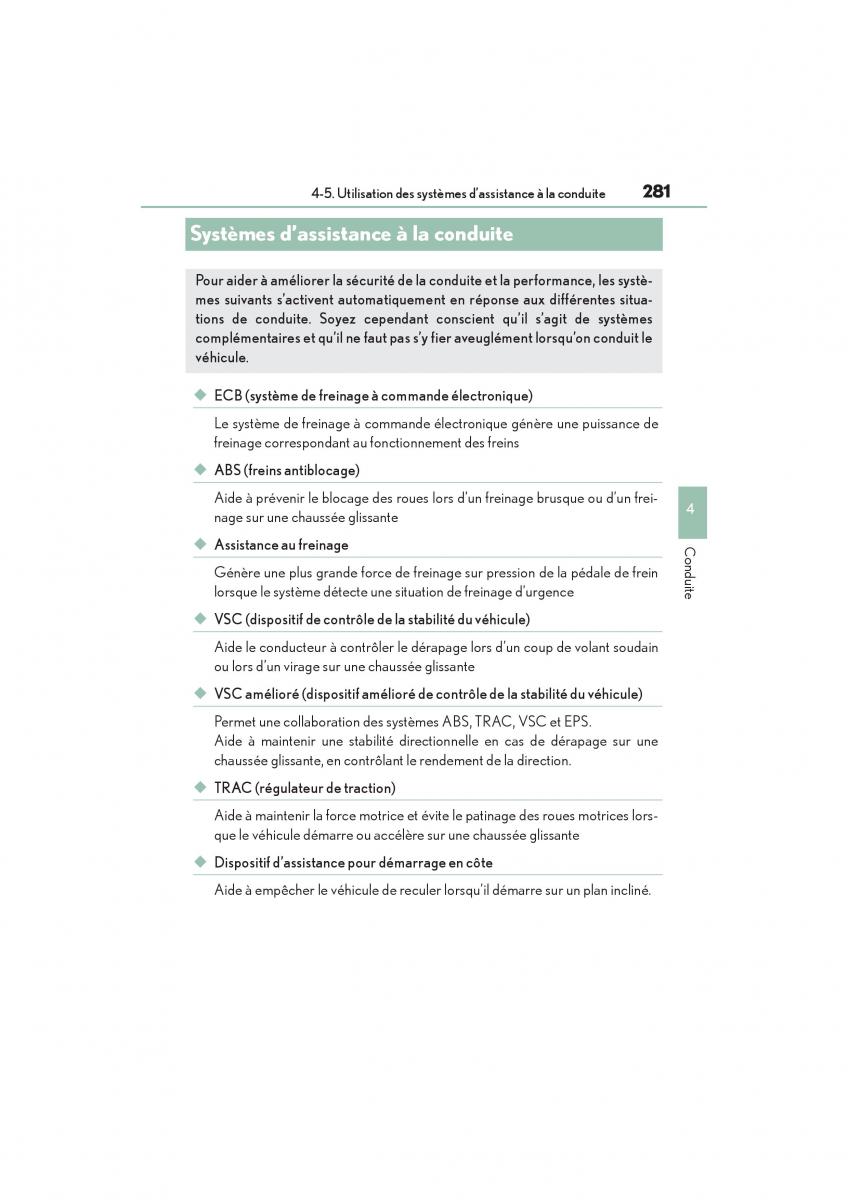 4-5. Utilisation des systèmes d'assistance à la conduite 281

Systèmes d'assistance à la conduite

Pour aider à améliorer la sécurité de la conduite et la performance, les systèmes suivants s'activent automatiquement en réponse aux différentes situations de conduite. Soyez cependant conscient qu'il s'agit de systèmes complémentaires et qu'il ne faut pas s'y fier aveuglément lorsqu'on conduit le véhicule.

◆ ECB (système de freinage à commande électronique)

Le système de freinage à commande électronique génère une puissance de freinage correspondant au fonctionnement des freins

◆ ABS (freins antiblocage)

Aide à prévenir le blocage des roues lors d'un freinage brusque ou d'un freinage sur une chaussée glissante

◆ Assistance au freinage

Génère une plus grande force de freinage sur pression de la pédale de frein lorsque le système détecte une situation de freinage d'urgence

◆ VSC (dispositif de contrôle de la stabilité du véhicule)

Aide le conducteur à contrôler le dérapage lors d'un coup de volant soudain ou lors d'un virage sur une chaussée glissante

◆ VSC amélioré (dispositif amélioré de contrôle de la stabilité du véhicule)

Permet une collaboration des systèmes ABS, TRAC, VSC et EPS.
Aide à maintenir une stabilité directionnelle en cas de dérapage sur une chaussée glissante, en contrôlant le rendement de la direction.

◆ TRAC (régulateur de traction)

Aide à maintenir la force motrice et évite le patinage des roues motrices lorsque le véhicule démarre ou accélère sur une chaussée glissante

◆ Dispositif d'assistance pour démarrage en côte

Aide à empêcher le véhicule de reculer lorsqu'il démarre sur un plan incliné.

4

Conduite